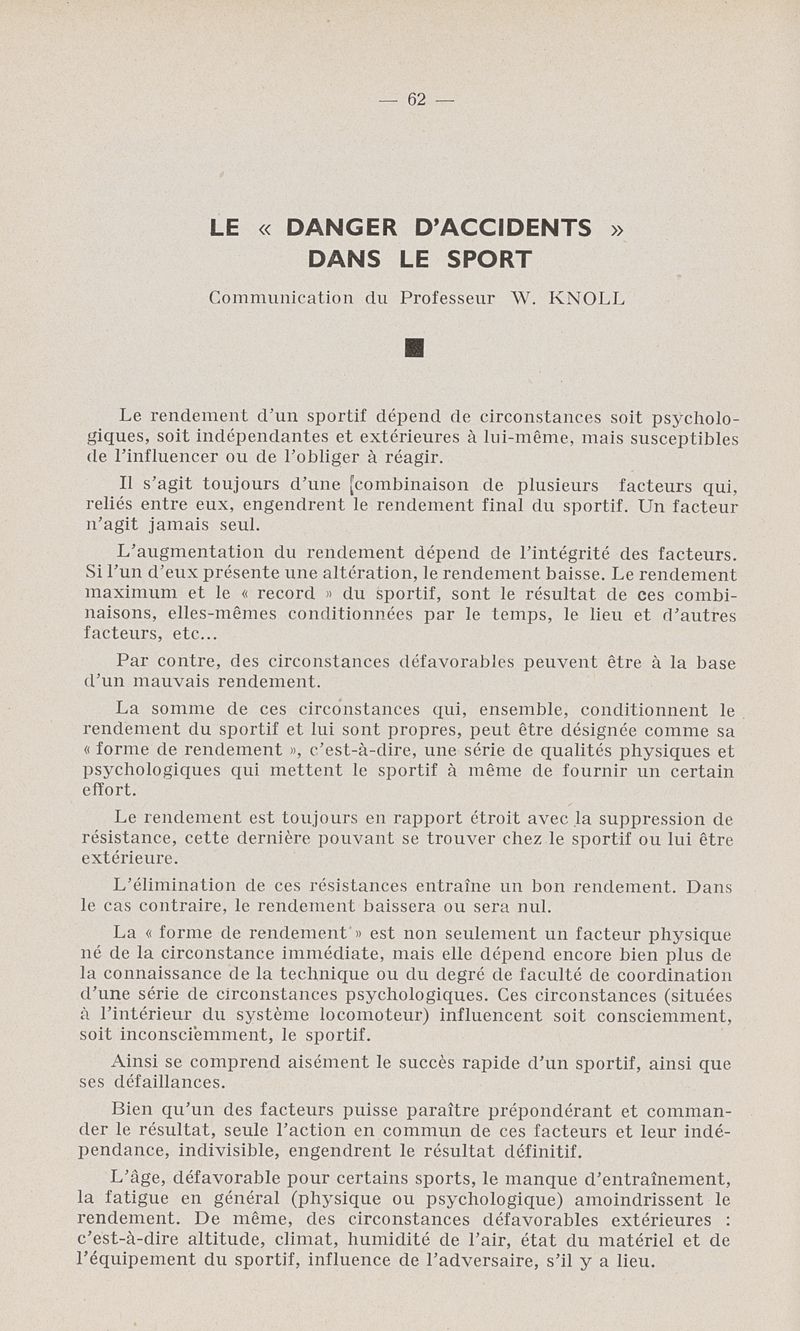 — 62 —

LE « DANGER D'ACCIDENTS » DANS LE SPORT

Communication du Professeur W. KNOLL

Le rendement d'un sportif dépend de circonstances soit psychologiques, soit indépendantes et extérieures à lui-même, mais susceptibles de l'influencer ou de l'obliger à réagir.

Il s'agit toujours d'une combinaison de plusieurs facteurs qui, reliés entre eux, engendrent le rendement final du sportif. Un facteur n'agit jamais seul.

L'augmentation du rendement dépend de l'intégrité des facteurs. Si l'un d'eux présente une altération, le rendement baisse. Le rendement maximum et le « record » du sportif, sont le résultat de ces combinaisons, elles-mêmes conditionnées par le temps, le lieu et d'autres facteurs, etc...

Par contre, des circonstances défavorables peuvent être à la base d'un mauvais rendement.

La somme de ces circonstances qui, ensemble, conditionnent le rendement du sportif et lui sont propres, peut être désignée comme sa « forme de rendement », c'est-à-dire, une série de qualités physiques et psychologiques qui mettent le sportif à même de fournir un certain effort.

Le rendement est toujours en rapport étroit avec la suppression de résistance, cette dernière pouvant se trouver chez le sportif ou lui être extérieure.

L'élimination de ces résistances entraîne un bon rendement. Dans le cas contraire, le rendement baissera ou sera nul.

La « forme de rendement » est non seulement un facteur physique né de la circonstance immédiate, mais elle dépend encore bien plus de la connaissance de la technique ou du degré de faculté de coordination d'une série de circonstances psychologiques. Ces circonstances (situées à l'intérieur du système locomoteur) influencent soit consciemment, soit inconsciemment, le sportif.

Ainsi se comprend aisément le succès rapide d'un sportif, ainsi que ses défaillances.

Bien qu'un des facteurs puisse paraître prépondérant et commander le résultat, seule l'action en commun de ces facteurs et leur indépendance, indivisible, engendrent le résultat définitif.

L'âge, défavorable pour certains sports, le manque d'entraînement, la fatigue en général (physique ou psychologique) amoindrissent le rendement. De même, des circonstances défavorables extérieures : c'est-à-dire altitude, climat, humidité de l'air, état du matériel et de l'équipement du sportif, influence de l'adversaire, s'il y a lieu.